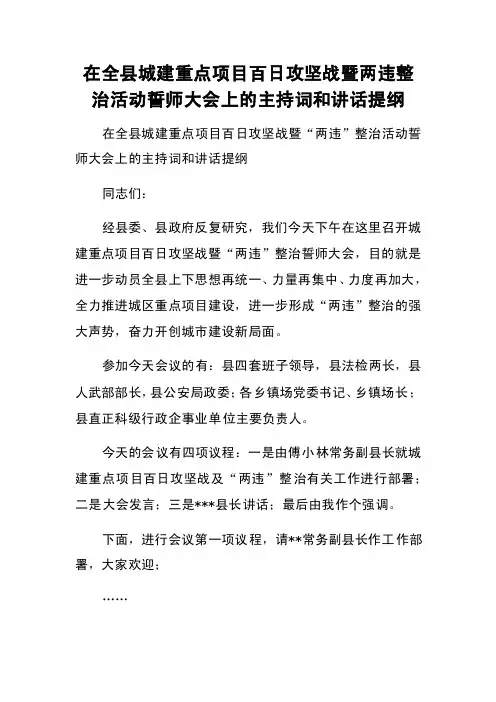 在全县城建重点项目百日攻坚战暨两违整治活动誓师大会上的主持词和讲话提纲

在全县城建重点项目百日攻坚战暨“两违”整治活动誓师大会上的主持词和讲话提纲

同志们：

经县委、县政府反复研究，我们今天下午在这里召开城建重点项目百日攻坚战暨“两违”整治誓师大会，目的就是进一步动员全县上下思想再统一、力量再集中、力度再加大，全力推进城区重点项目建设，进一步形成“两违”整治的强大声势，奋力开创城市建设新局面。

参加今天会议的有：县四套班子领导，县法检两长，县人武部部长，县公安局政委；各乡镇场党委书记、乡镇场长；县直正科级行政企事业单位主要负责人。

今天的会议有四项议程：一是由傅小林常务副县长就城建重点项目百日攻坚战及“两违”整治有关工作进行部署；二是大会发言；三是***县长讲话；最后由我作个强调。

下面，进行会议第一项议程，请**常务副县长作工作部署，大家欢迎；

……